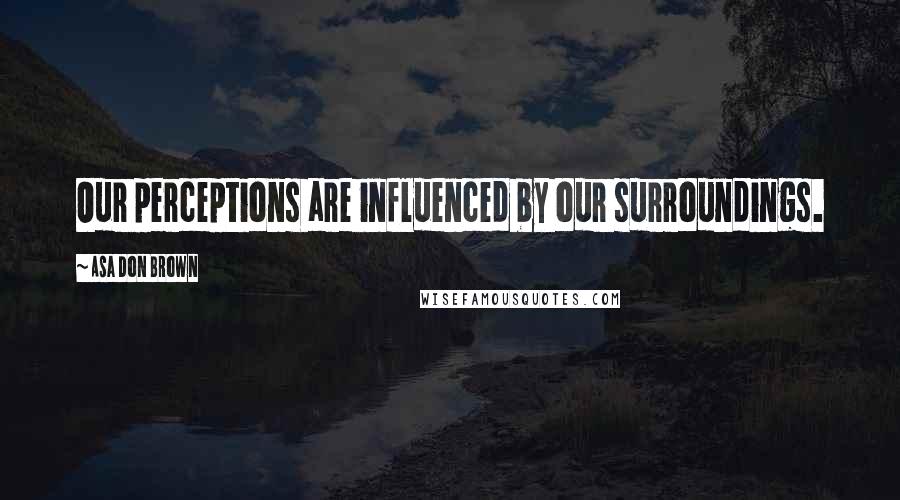 OUR PERCEPTIONS ARE INFLUENCED BY OUR SURROUNDINGS.

~ ASA DON BROWN

WISEFAMOUSQUOTES.COM